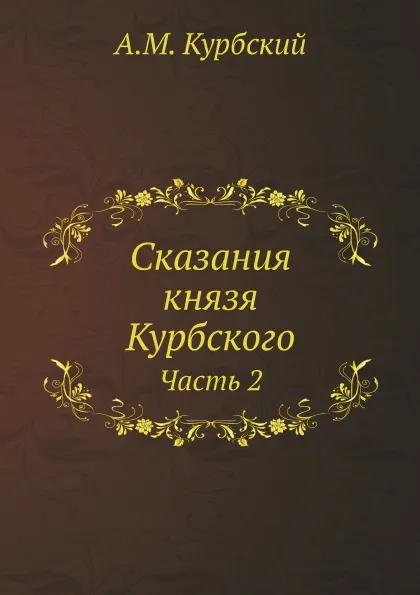 А.М. Курбский

Сказания
князя
Курбского
Часть 2